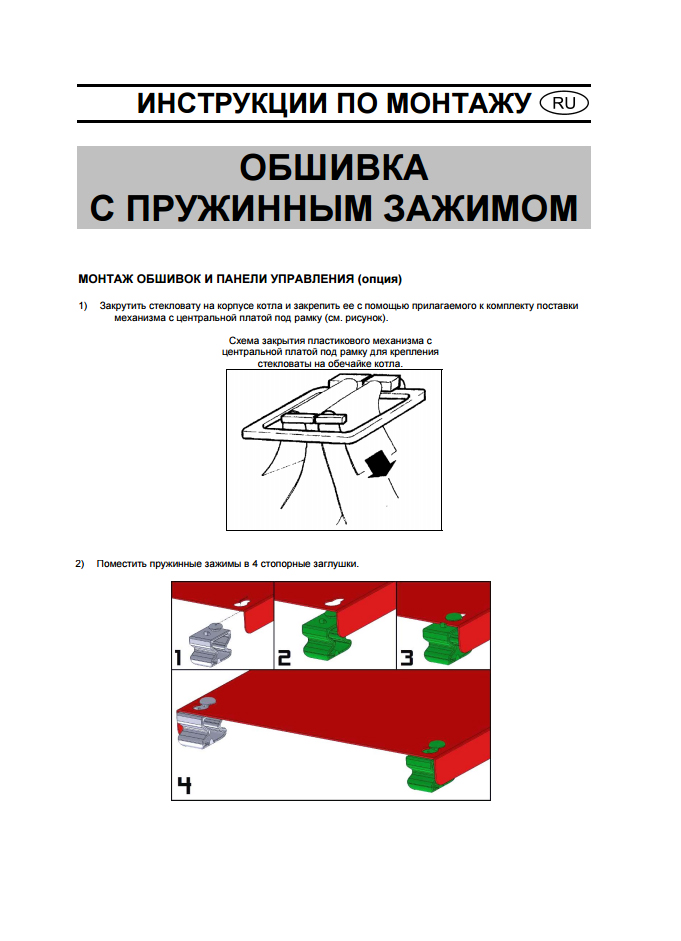 ИНСТРУКЦИИ ПО МОНТАЖУ RU

ОБШИВКА
С ПРУЖИННЫМ ЗАЖИМОМ

МОНТАЖ ОБШИВОК И ПАНЕЛИ УПРАВЛЕНИЯ (опция)

1) Закрутить стекловату на корпусе котла и закрепить ее с помощью прилагаемого к комплекту поставки механизма с центральной платой под рамку (см. рисунок).

Схема закрытия пластикового механизма с центральной платой под рамку для крепления стекловаты на обечайке котла.

2) Поместить пружинные зажимы в 4 стопорные заглушки.

1
2
3
4